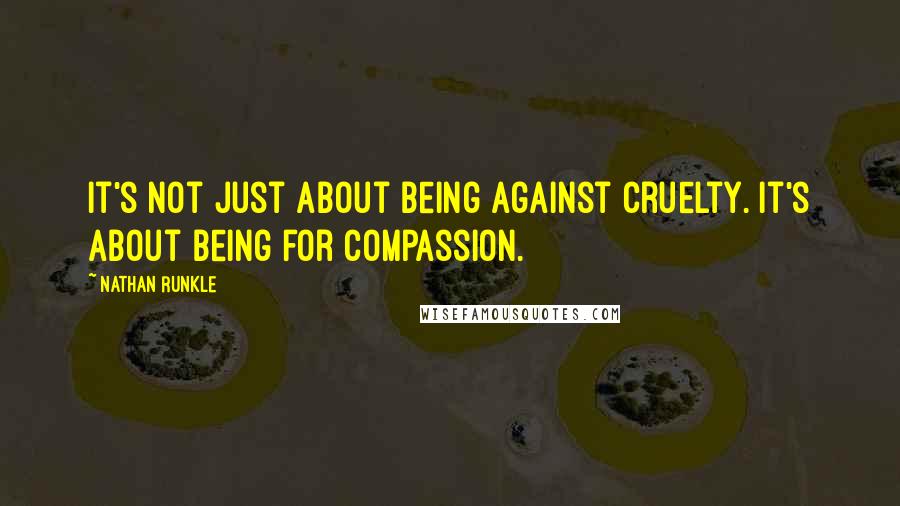 IT'S NOT JUST ABOUT BEING AGAINST CRUELTY. IT'S ABOUT BEING FOR COMPASSION.

~ NATHAN RUNKLE

WISEFAMOUSQUOTES.COM